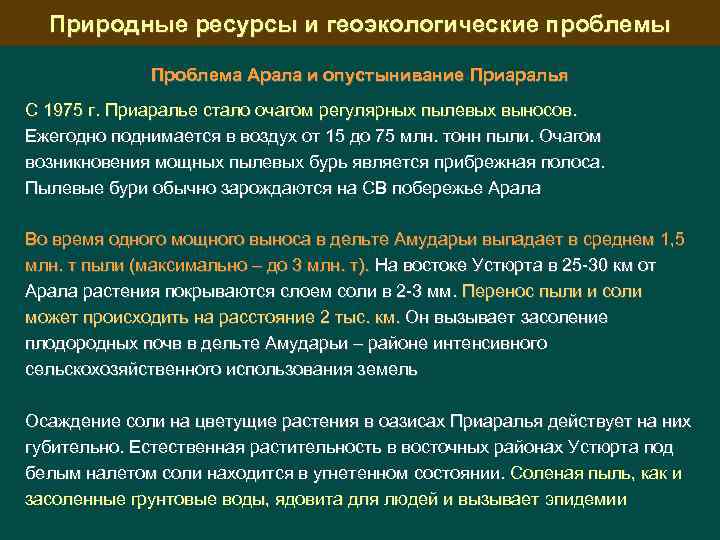 Природные ресурсы и геоэкологические проблемы

Проблема Арала и опустынивание Приаралья

С 1975 г. Приаралье стало очагом регулярных пылевых выносов. Ежегодно поднимается в воздух от 15 до 75 млн. тонн пыли. Очагом возникновения мощных пылевых бурь является прибрежная полоса. Пылевые бури обычно зарождаются на СВ побережье Арала

Во время одного мощного выноса в дельте Амударьи выпадает в среднем 1,5 млн. т пыли (максимально – до 3 млн. т). На востоке Устюрта в 25-30 км от Арала растения покрываются слоем соли в 2-3 мм. Перенос пыли и соли может происходить на расстояние 2 тыс. км. Он вызывает засоление плодородных почв в дельте Амударьи – районе интенсивного сельскохозяйственного использования земель

Осаждение соли на цветущие растения в оазисах Приаралья действует на них губительно. Естественная растительность в восточных районах Устюрта под белым налетом соли находится в угнетенном состоянии. Соленая пыль, как и засоленные грунтовые воды, ядовита для людей и вызывает эпидемии